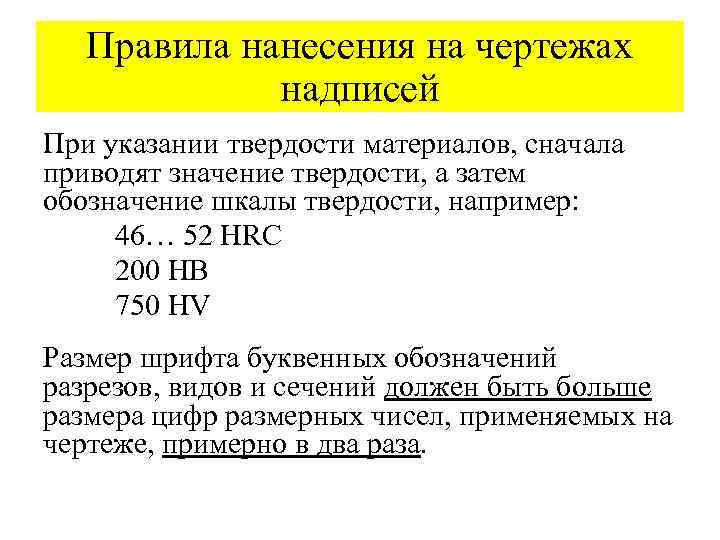 Правила нанесения на чертежах надписей

При указании твердости материалов, сначала приводят значение твердости, а затем обозначение шкалы твердости, например:

46… 52 HRC
200 HB
750 HV

Размер шрифта буквенных обозначений разрезов, видов и сечений должен быть больше размера цифр размерных чисел, применяемых на чертеже, примерно в два раза.